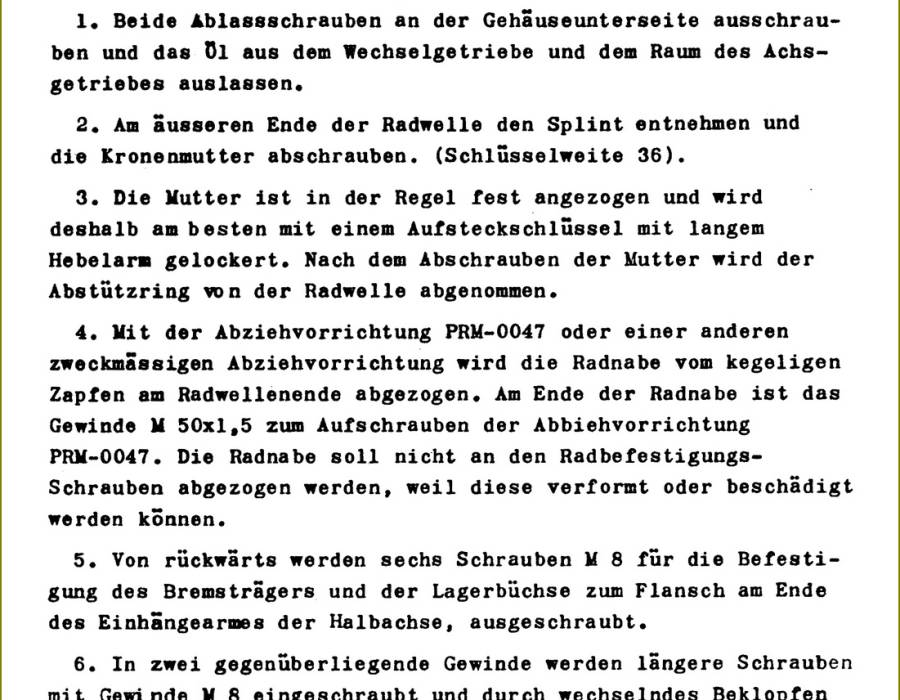 1. Beide Ablassschrauben an der Gehäuseunterseite ausschrauben und das Öl aus dem Wechselgetriebe und dem Raum des Achsgetriebes auslassen.

2. Am äusseren Ende der Radwelle den Splint entnehmen und die Kronenmutter abschrauben. (Schlüsselweite 36).

3. Die Mutter ist in der Regel fest angezogen und wird deshalb am besten mit einem Aufsteckschlüssel mit langem Hebelarm gelockert. Nach dem Abschrauben der Mutter wird der Abstützring von der Radwelle abgenommen.

4. Mit der Abziehvorrichtung PRM-0047 oder einer anderen zweckmässigen Abziehvorrichtung wird die Radnabe vom kegeligen Zapfen am Radwellenende abgezogen. Am Ende der Radnabe ist das Gewinde M 50x1,5 zum Aufschrauben der Abbiehvorrichtung PRM-0047. Die Radnabe soll nicht an den Radbefestigungs-Schrauben abgezogen werden, weil diese verformt oder beschädigt werden können.

5. Von rückwärts werden sechs Schrauben M 8 für die Befestigung des Bremsträgers und der Lagerbüchse zum Flansch am Ende des Einhängearmes der Halbachse, ausgeschraubt.

6. In zwei gegenüberliegende Gewinde werden längere Schrauben mit Gewinde M 8 eingeschraubt und durch wechselndes Beklopfen